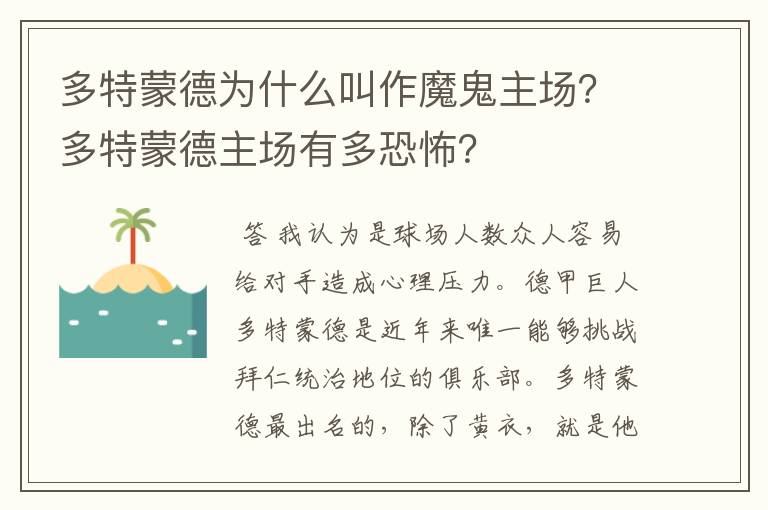 多特蒙德为什么叫作魔鬼主场？多特蒙德主场有多恐怖？

答 我认为是球场人数众人容易给对手造成心理压力。德甲巨人多特蒙德是近年来唯一能够挑战拜仁统治地位的俱乐部。多特蒙德最出名的，除了黄衣，就是他